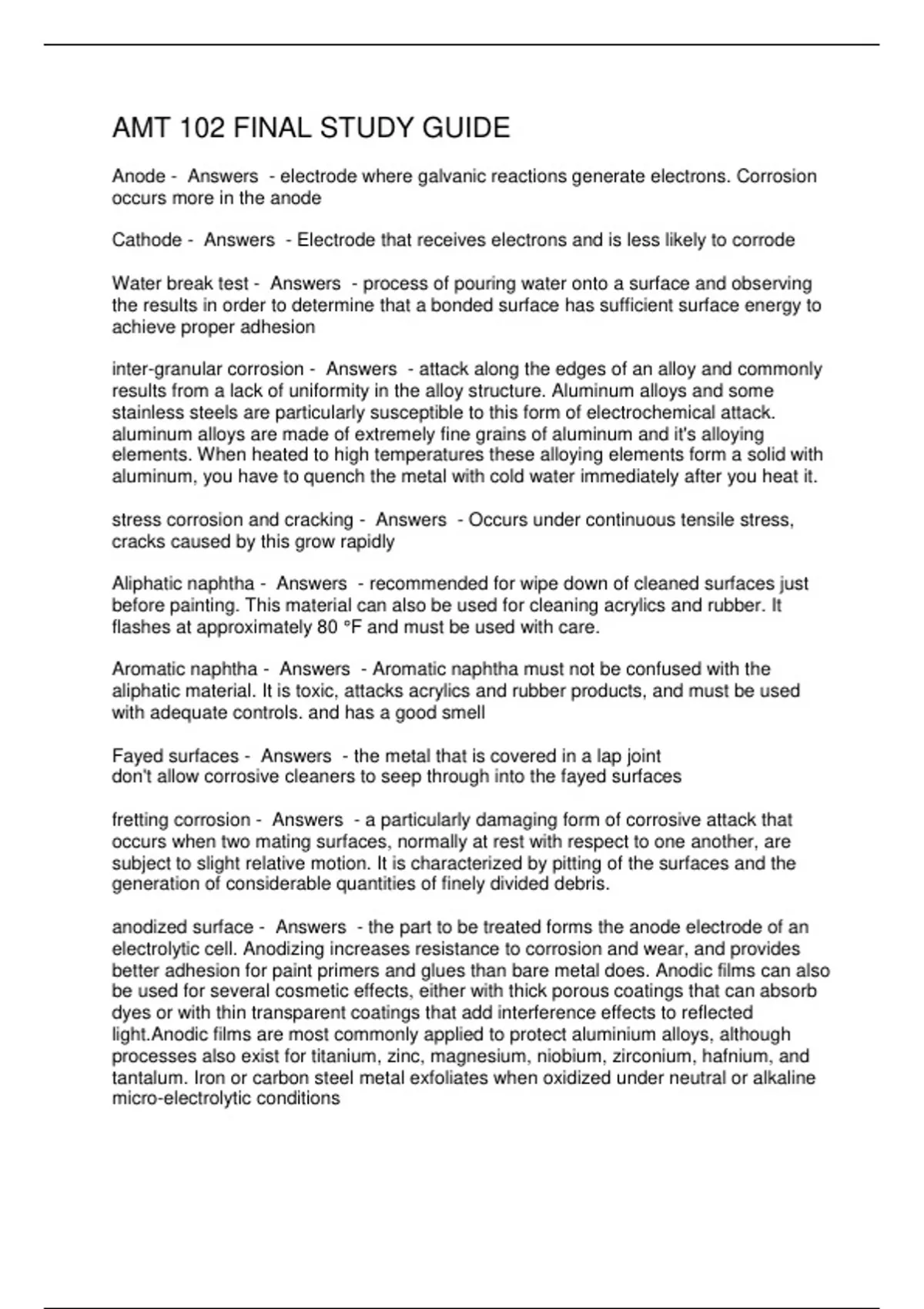 AMT 102 FINAL STUDY GUIDE

Anode - Answers - electrode where galvanic reactions generate electrons. Corrosion occurs more in the anode

Cathode - Answers - Electrode that receives electrons and is less likely to corrode

Water break test - Answers - process of pouring water onto a surface and observing the results in order to determine that a bonded surface has sufficient surface energy to achieve proper adhesion

inter-granular corrosion - Answers - attack along the edges of an alloy and commonly results from a lack of uniformity in the alloy structure. Aluminum alloys and some stainless steels are particularly susceptible to this form of electrochemical attack. aluminum alloys are made of extremely fine grains of aluminum and it's alloying elements. When heated to high temperatures these alloying elements form a solid with aluminum, you have to quench the metal with cold water immediately after you heat it.

stress corrosion and cracking - Answers - Occurs under continuous tensile stress, cracks caused by this grow rapidly

Aliphatic naphtha - Answers - recommended for wipe down of cleaned surfaces just before painting. This material can also be used for cleaning acrylics and rubber. It flashes at approximately 80 °F and must be used with care.

Aromatic naphtha - Answers - Aromatic naphtha must not be confused with the aliphatic material. It is toxic, attacks acrylics and rubber products, and must be used with adequate controls. and has a good smell

Fayed surfaces - Answers - the metal that is covered in a lap joint
don't allow corrosive cleaners to seep through into the fayed surfaces

fretting corrosion - Answers - a particularly damaging form of corrosive attack that occurs when two mating surfaces, normally at rest with respect to one another, are subject to slight relative motion. It is characterized by pitting of the surfaces and the generation of considerable quantities of finely divided debris.

anodized surface - Answers - the part to be treated forms the anode electrode of an electrolytic cell. Anodizing increases resistance to corrosion and wear, and provides better adhesion for paint primers and glues than bare metal does. Anodic films can also be used for several cosmetic effects, either with thick porous coatings that can absorb dyes or with thin transparent coatings that add interference effects to reflected light.Anodic films are most commonly applied to protect aluminium alloys, although processes also exist for titanium, zinc, magnesium, niobium, zirconium, hafnium, and tantalum. Iron or carbon steel metal exfoliates when oxidized under neutral or alkaline micro-electrolytic conditions